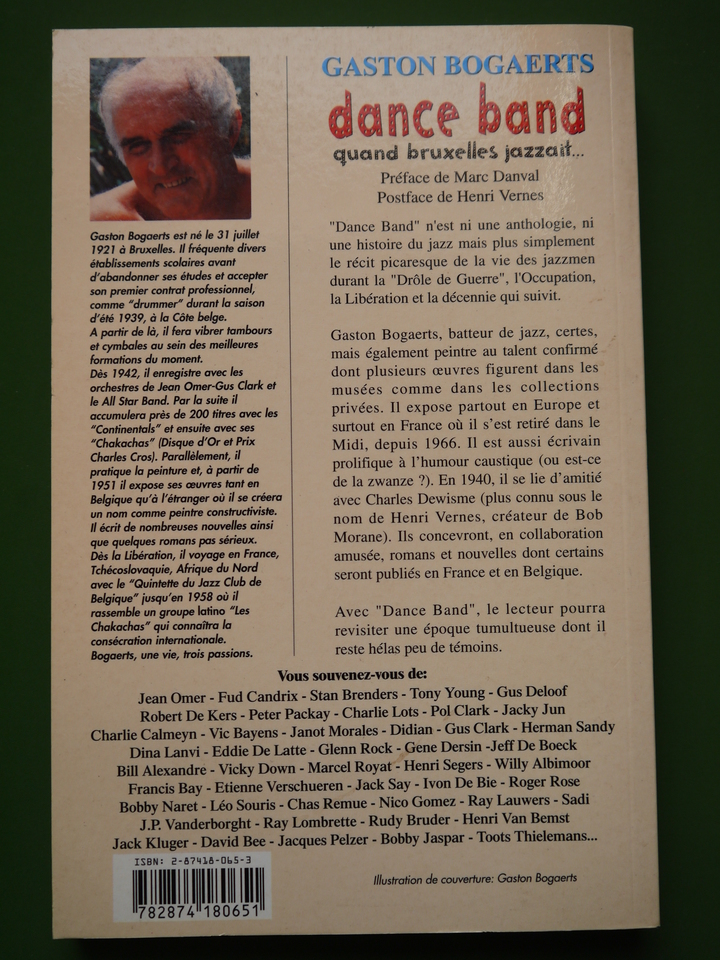 Gaston Bogaerts est né le 31 juillet 1921 à Bruxelles. Il fréquente divers établissements scolaires avant d'abandonner ses études et accepter son premier contrat professionnel, comme "drummer" durant la saison d'été 1939, à la Côte belge.
A partir de là, il fera vibrer tambours et cymbales au sein des meilleures formations du moment.
Dès 1942, il enregistre avec les orchestres de Jean Omer-Gus Clark et le All Star Band. Par la suite il accumulera près de 200 titres avec les "Continentals" et ensuite avec ses "Chakachas" (Disque d'Or et Prix Charles Cros). Parallèlement, il pratique la peinture et, à partir de 1951 il expose ses œuvres tant en Belgique qu'à l'étranger où il se créera un nom comme peintre constructiviste. Il écrit de nombreuses nouvelles ainsi que quelques romans pas sérieux. Dès la Libération, il voyage en France, Tchécoslovaquie, Afrique du Nord avec le "Quintette du Jazz Club de Belgique" jusqu'en 1958 où il rassemble un groupe latino "Les Chakachas" qui connaîtra la consécration internationale.
Bogaerts, une vie, trois passions.

GASTON BOGAERTS

dance band

quand bruxelles jazzait...

Préface de Marc Danval
Postface de Henri Vernes

"Dance Band" n'est ni une anthologie, ni une histoire du jazz mais plus simplement le récit picaresque de la vie des jazzmen durant la "Drôle de Guerre", l'Occupation, la Libération et la décennie qui suivit.

Gaston Bogaerts, batteur de jazz, certes, mais également peintre au talent confirmé dont plusieurs œuvres figurent dans les musées comme dans les collections privées. Il expose partout en Europe et surtout en France où il s'est retiré dans le Midi, depuis 1966. Il est aussi écrivain prolifique à l'humour caustique (ou est-ce de la zwanze ?). En 1940, il se lie d'amitié avec Charles Dewisme (plus connu sous le nom de Henri Vernes, créateur de Bob Morane). Ils concevront, en collaboration amusée, romans et nouvelles dont certains seront publiés en France et en Belgique.

Avec "Dance Band", le lecteur pourra revisiter une époque tumultueuse dont il reste hélas peu de témoins.

Vous souvenez-vous de:

Jean Omer - Fud Candrix - Stan Brenders - Tony Young - Gus Deloof
Robert De Kers - Peter Packay - Charlie Lots - Pol Clark - Jacky Jun
Charlie Calmeyn - Vic Bayens - Janot Morales - Didian - Gus Clark - Herman Sandy
Dina Lanvi - Eddie De Latte - Glenn Rock - Gene Dersin -Jeff De Boeck
Bill Alexandre - Vicky Down - Marcel Royat - Henri Segers - Willy Albimoor
Francis Bay - Etienne Verschueren - Jack Say - Ivon De Bie - Roger Rose
Bobby Naret - Léo Souris - Chas Remue - Nico Gomez - Ray Lauwers - Sadi
J.P. Vanderborght - Ray Lombrette - Rudy Bruder - Henri Van Bemst
Jack Kluger - David Bee - Jacques Pelzer - Bobby Jaspar - Toots Thielemans...

ISBN: 2-87418-065-3
782874 180651

Illustration de couverture: Gaston Bogaerts